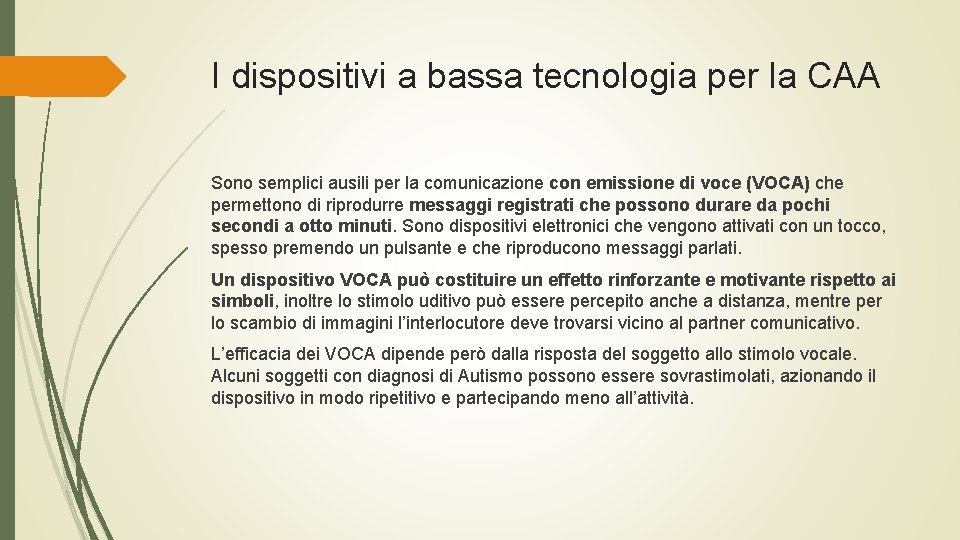 I dispositivi a bassa tecnologia per la CAA

Sono semplici ausili per la comunicazione con emissione di voce (VOCA) che permettono di riprodurre messaggi registrati che possono durare da pochi secondi a otto minuti. Sono dispositivi elettronici che vengono attivati con un tocco, spesso premendo un pulsante e che riproducono messaggi parlati.

Un dispositivo VOCA può costituire un effetto rinforzante e motivante rispetto ai simboli, inoltre lo stimolo uditivo può essere percepito anche a distanza, mentre per lo scambio di immagini l'interlocutore deve trovarsi vicino al partner comunicativo.

L'efficacia dei VOCA dipende però dalla risposta del soggetto allo stimolo vocale. Alcuni soggetti con diagnosi di Autismo possono essere sovrastimolati, azionando il dispositivo in modo ripetitivo e partecipando meno all'attività.